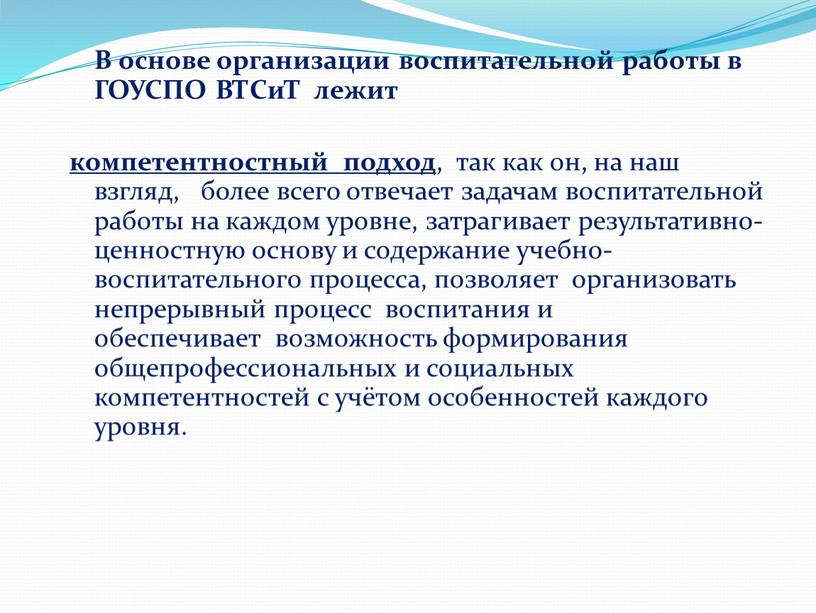 В основе организации воспитательной работы в ГОУСПО ВТСиТ лежит

компетентностный подход, так как он, на наш взгляд, более всего отвечает задачам воспитательной работы на каждом уровне, затрагивает результативно-ценностную основу и содержание учебно-воспитательного процесса, позволяет организовать непрерывный процесс воспитания и обеспечивает возможность формирования общепрофессиональных и социальных компетентностей с учётом особенностей каждого уровня.